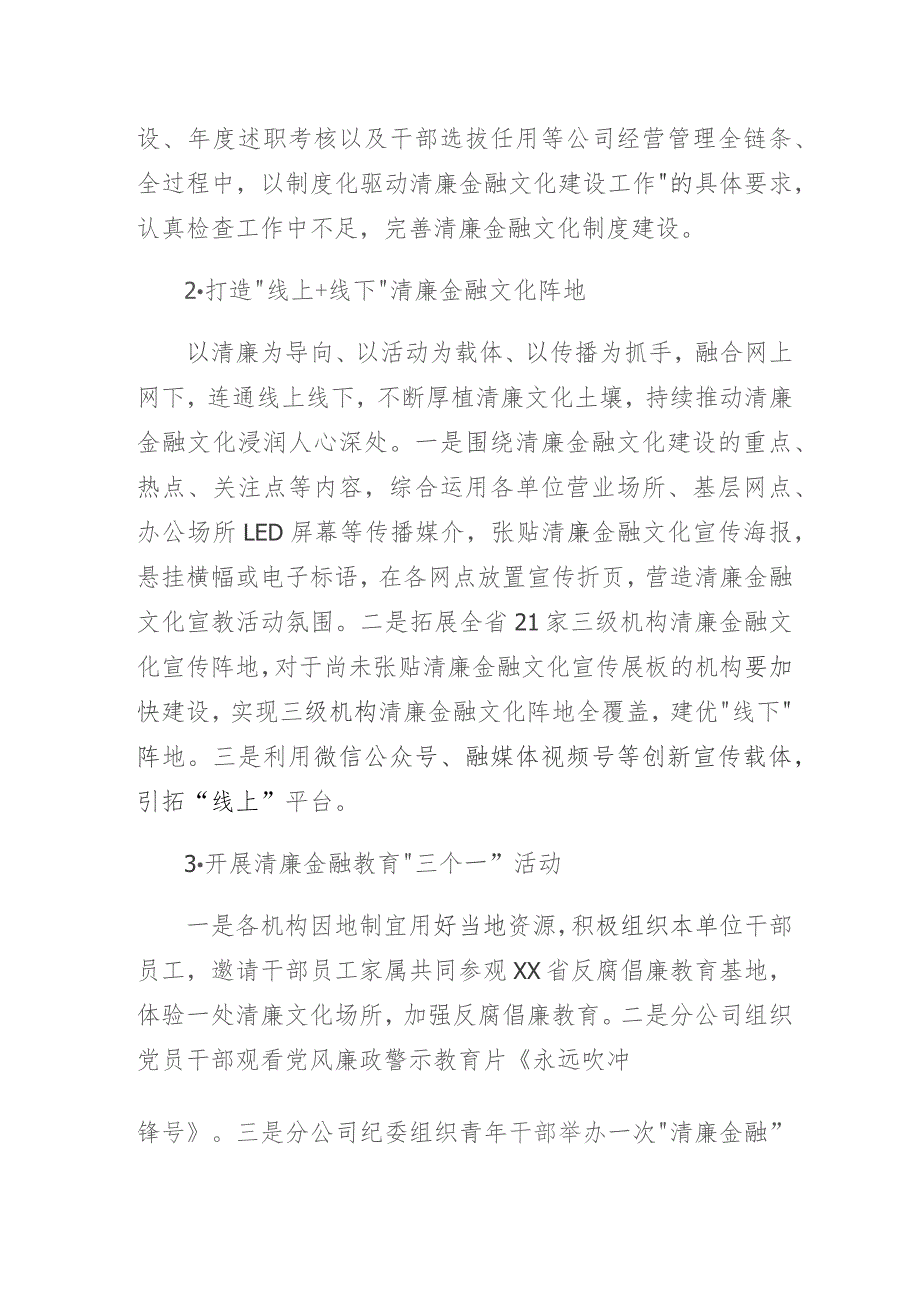 设、年度述职考核以及干部选拔任用等公司经营管理全链条、全过程中，以制度化驱动清廉金融文化建设工作"的具体要求，认真检查工作中不足，完善清廉金融文化制度建设。

2•打造"线上+线下"清廉金融文化阵地

以清廉为导向、以活动为载体、以传播为抓手，融合网上网下，连通线上线下，不断厚植清廉文化土壤，持续推动清廉金融文化浸润人心深处。一是围绕清廉金融文化建设的重点、热点、关注点等内容，综合运用各单位营业场所、基层网点、办公场所LED屏幕等传播媒介，张贴清廉金融文化宣传海报，悬挂横幅或电子标语，在各网点放置宣传折页，营造清廉金融文化宣教活动氛围。二是拓展全省21家三级机构清廉金融文化宣传阵地，对于尚未张贴清廉金融文化宣传展板的机构要加快建设，实现三级机构清廉金融文化阵地全覆盖，建优"线下"阵地。三是利用微信公众号、融媒体视频号等创新宣传载体，引拓“线上”平台。

3•开展清廉金融教育"三个一”活动

一是各机构因地制宜用好当地资源，积极组织本单位干部员工，邀请干部员工家属共同参观XX省反腐倡廉教育基地，体验一处清廉文化场所，加强反腐倡廉教育。二是分公司组织党员干部观看党风廉政警示教育片《永远吹冲

锋号》。三是分公司纪委组织青年干部举办一次"清廉金融”